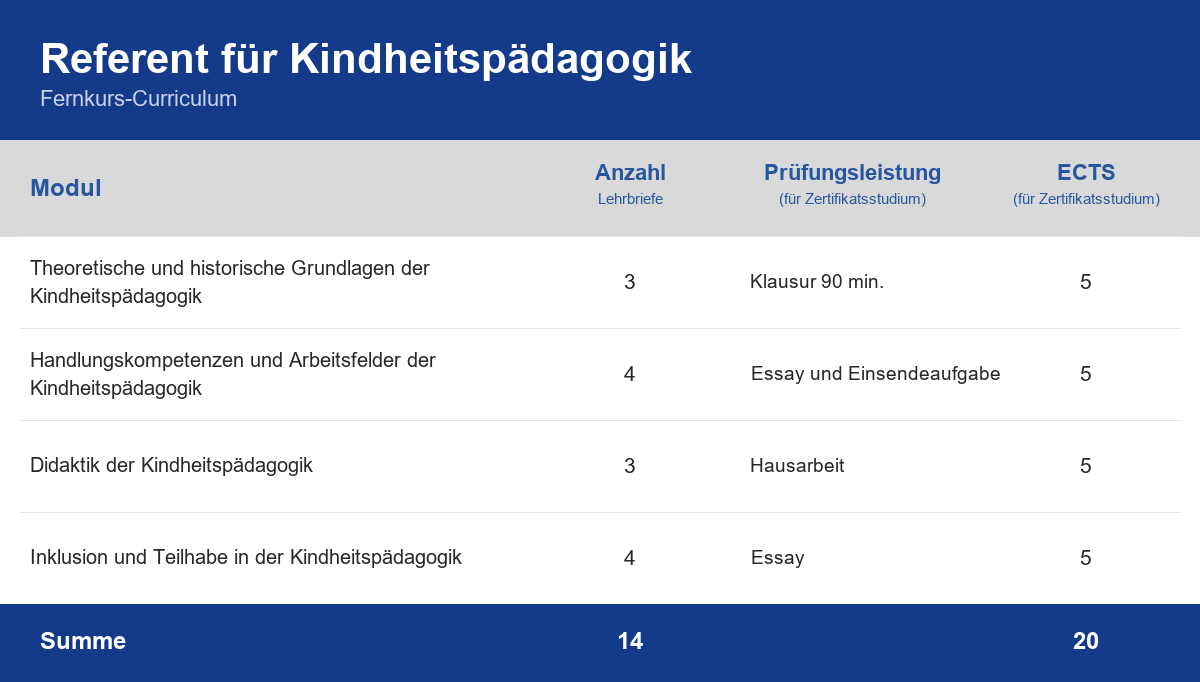 Referent für Kindheitspädagogik
Fernkurs-Curriculum

| Modul | Anzahl Lehrbriefe | Prüfungsleistung (für Zertifikatsstudium) | ECTS (für Zertifikatsstudium) |
|---|---|---|---|
| Theoretische und historische Grundlagen der Kindheitspädagogik | 3 | Klausur 90 min. | 5 |
| Handlungskompetenzen und Arbeitsfelder der Kindheitspädagogik | 4 | Essay und Einsendeaufgabe | 5 |
| Didaktik der Kindheitspädagogik | 3 | Hausarbeit | 5 |
| Inklusion und Teilhabe in der Kindheitspädagogik | 4 | Essay | 5 |
| Summe | 14 | | 20 |